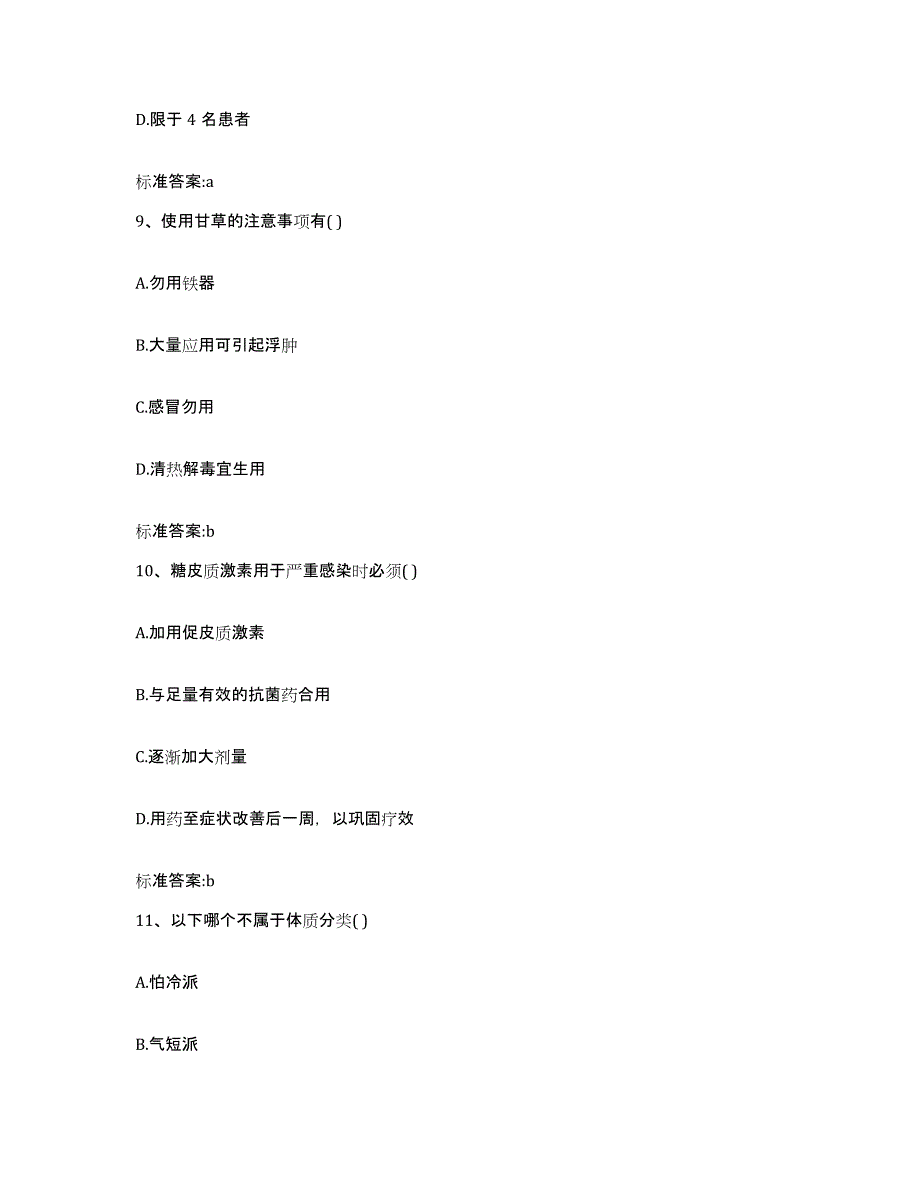 D.限于 4 名患者

标准答案:a

9、使用甘草的注意事项有( )

A.勿用铁器

B.大量应用可引起浮肿

C.感冒勿用

D.清热解毒宜生用

标准答案:b

10、糖皮质激素用于严重感染时必须( )

A.加用促皮质激素

B.与足量有效的抗菌药合用

C.逐渐加大剂量

D.用药至症状改善后一周，以巩固疗效

标准答案:b

11、以下哪个不属于体质分类( )

A.怕冷派

B.气短派